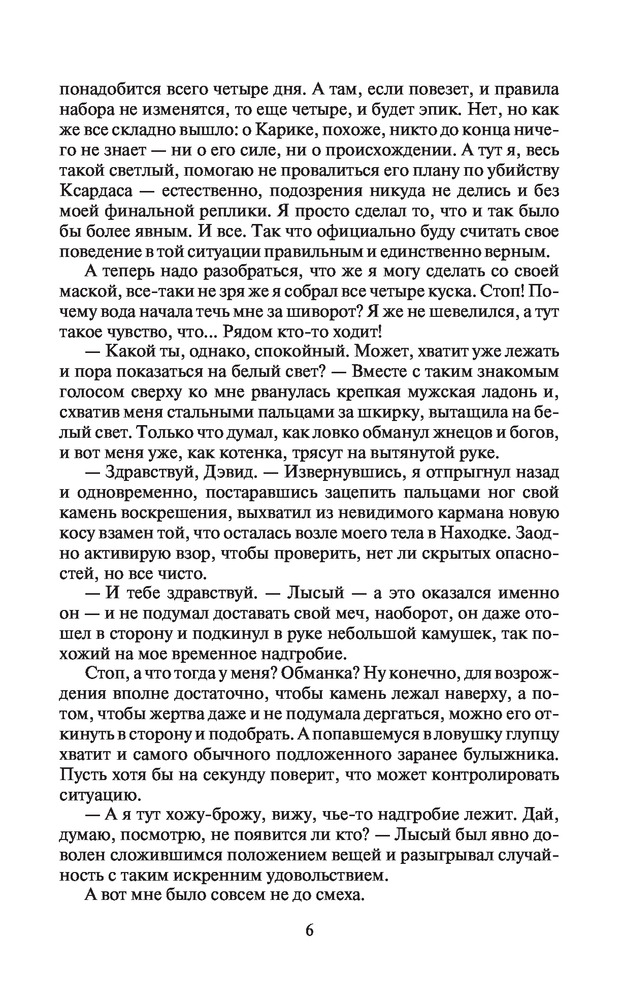 понадобится всего четыре дня. А там, если повезет, и правила набора не изменятся, то еще четыре, и будет эпик. Нет, но как же все складно вышло: о Карике, похоже, никто до конца ничего не знает — ни о его силе, ни о происхождении. А тут я, весь такой светлый, помогаю не провалиться его плану по убийству Ксардаса — естественно, подозрения никуда не делись и без моей финальной реплики. Я просто сделал то, что и так было бы более явным. И все. Так что официально буду считать свое поведение в той ситуации правильным и единственно верным.

А теперь надо разобраться, что же я могу сделать со своей маской, все-таки не зря же я собрал все четыре куска. Стоп! Почему вода начала течь мне за шиворот? Я же не шевелился, а тут такое чувство, что... Рядом кто-то ходит!

— Какой ты, однако, спокойный. Может, хватит уже лежать и пора показаться на белый свет? — Вместе с таким знакомым голосом сверху ко мне рванулась крепкая мужская ладонь и, схватив меня стальными пальцами за шкирку, вытащила на белый свет. Только что думал, как ловко обманул жнецов и богов, и вот меня уже, как котенка, трясут на вытянутой руке.

— Здравствуй, Дэвид. — Извернувшись, я отпрыгнул назад и одновременно, постаравшись зацепить пальцами ног свой камень воскрешения, выхватил из невидимого кармана новую косу взамен той, что осталась возле моего тела в Находке. Заодно активирую взор, чтобы проверить, нет ли скрытых опасностей, но все чисто.

— И тебе здравствуй. — Лысый — а это оказался именно он — и не подумал доставать свой меч, наоборот, он даже отошел в сторону и подкинул в руке небольшой камушек, так похожий на мое временное надгробие.

Стоп, а что тогда у меня? Обманка? Ну конечно, для возрождения вполне достаточно, чтобы камень лежал наверху, а потом, чтобы жертва даже и не подумала дергаться, можно его откинуть в сторону и подобрать. А попавшемуся в ловушку глупцу хватит и самого обычного подложенного заранее булыжника. Пусть хотя бы на секунду поверит, что может контролировать ситуацию.

— А я тут хожу-брожу, вижу, чье-то надгробие лежит. Дай, думаю, посмотрю, не появится ли кто? — Лысый был явно доволен сложившимся положением вещей и разыгрывал случайность с таким искренним удовольствием.

А вот мне было совсем не до смеха.

6